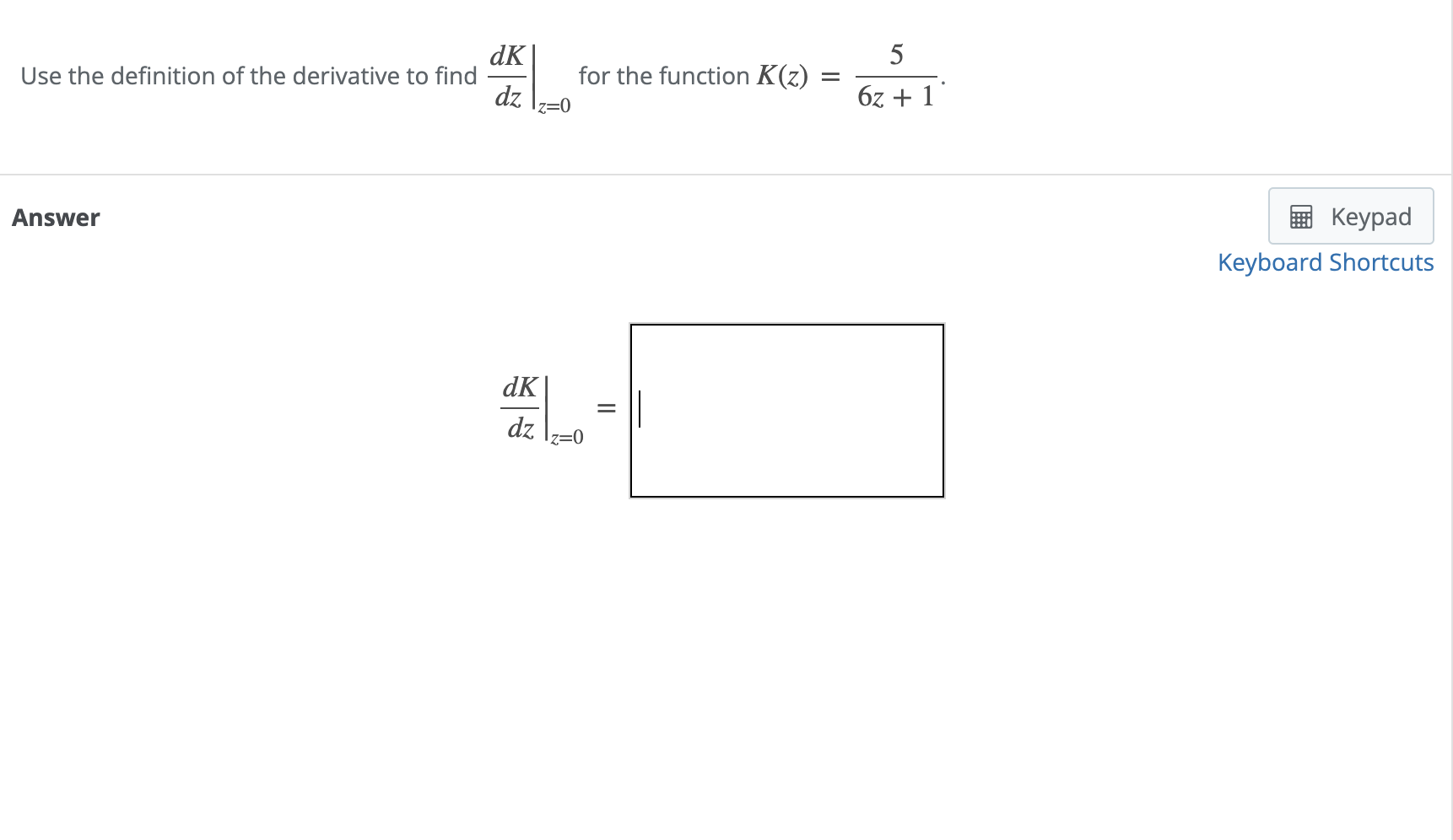 Use the definition of the derivative to find $\left.\frac{dK}{dz}\right|_{z=0}$ for the function $K(z) = \frac{5}{6z+1}$.

Answer

Keypad

Keyboard Shortcuts

$\left.\frac{dK}{dz}\right|_{z=0} =$